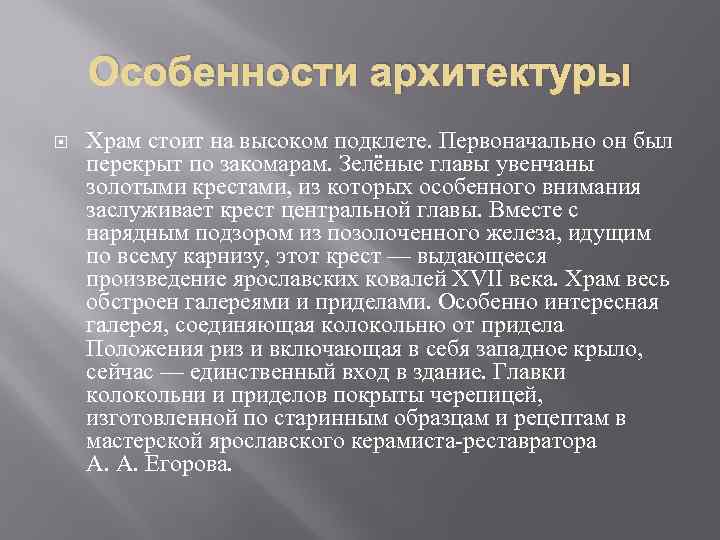 Особенности архитектуры

Храм стоит на высоком подклете. Первоначально он был перекрыт по закомарам. Зелёные главы увенчаны золотыми крестами, из которых особенного внимания заслуживает крест центральной главы. Вместе с нарядным подзором из позолоченного железа, идущим по всему карнизу, этот крест — выдающееся произведение ярославских ковалей XVII века. Храм весь обстроен галереями и приделами. Особенно интересная галерея, соединяющая колокольню от придела Положения риз и включающая в себя западное крыло, сейчас — единственный вход в здание. Главки колокольни и приделов покрыты черепицей, изготовленной по старинным образцам и рецептам в мастерской ярославского керамиста-реставратора А. А. Егорова.